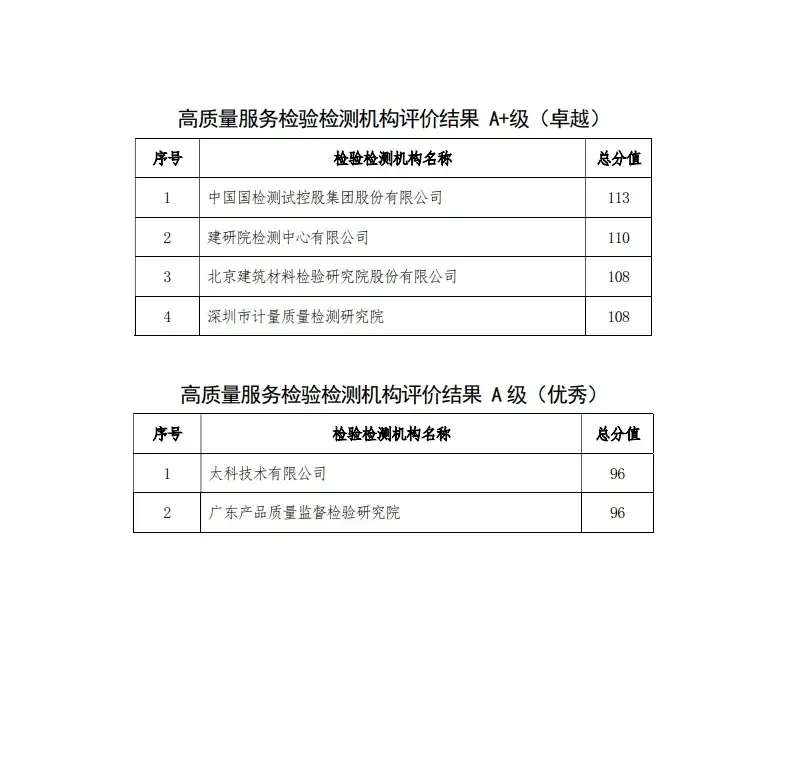 高质量服务检验检测机构评价结果 A+级（卓越）

| 序号 | 检验检测机构名称 | 总分值 |
|---|---|---|
| 1 | 中国国检测试控股集团股份有限公司 | 113 |
| 2 | 建研院检测中心有限公司 | 110 |
| 3 | 北京建筑材料检验研究院股份有限公司 | 108 |
| 4 | 深圳市计量质量检测研究院 | 108 |

高质量服务检验检测机构评价结果 A 级（优秀）

| 序号 | 检验检测机构名称 | 总分值 |
|---|---|---|
| 1 | 太科技术有限公司 | 96 |
| 2 | 广东产品质量监督检验研究院 | 96 |